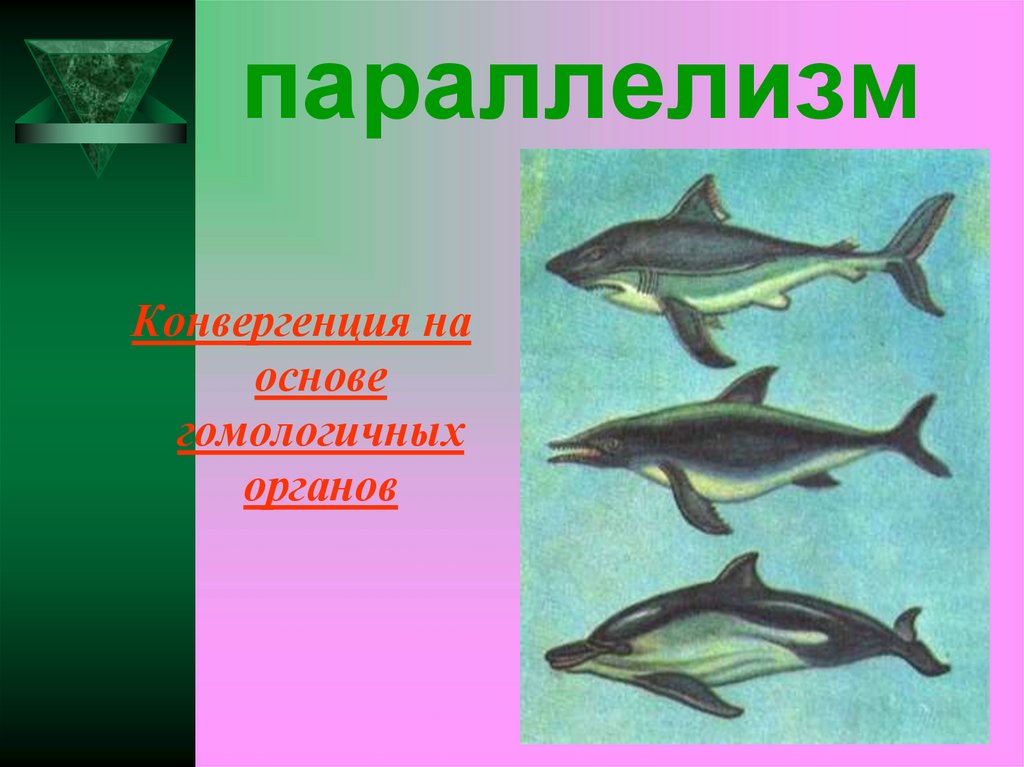 параллелизм

Конвергенция на основе гомологичных органов